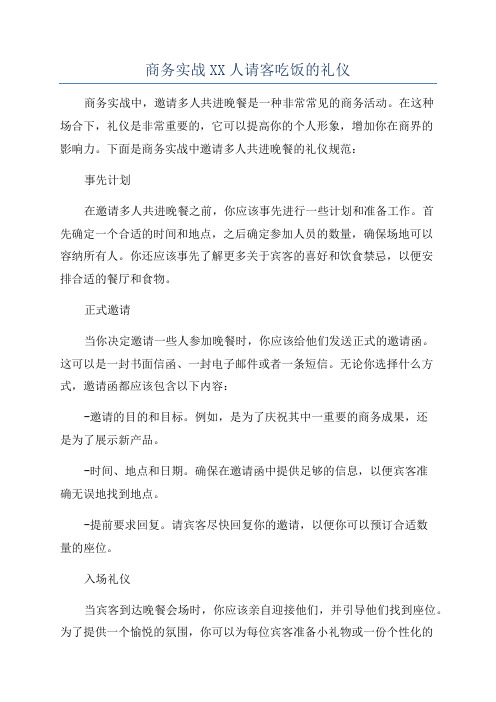 商务实战XX人请客吃饭的礼仪

商务实战中，邀请多人共进晚餐是一种非常常见的商务活动。在这种场合下，礼仪是非常重要的，它可以提高你的个人形象，增加你在商界的影响力。下面是商务实战中邀请多人共进晚餐的礼仪规范：

事先计划

在邀请多人共进晚餐之前，你应该事先进行一些计划和准备工作。首先确定一个合适的时间和地点，之后确定参加人员的数量，确保场地可以容纳所有人。你还应该事先了解更多关于宾客的喜好和饮食禁忌，以便安排合适的餐厅和食物。

正式邀请

当你决定邀请一些人参加晚餐时，你应该给他们发送正式的邀请函。这可以是一封书面信函、一封电子邮件或者一条短信。无论你选择什么方式，邀请函都应该包含以下内容：

-邀请的目的和目标。例如，是为了庆祝其中一重要的商务成果，还是为了展示新产品。

-时间、地点和日期。确保在邀请函中提供足够的信息，以便宾客准确无误地找到地点。

-提前要求回复。请宾客尽快回复你的邀请，以便你可以预订合适数量的座位。

入场礼仪

当宾客到达晚餐会场时，你应该亲自迎接他们，并引导他们找到座位。为了提供一个愉悦的氛围，你可以为每位宾客准备小礼物或一份个性化的